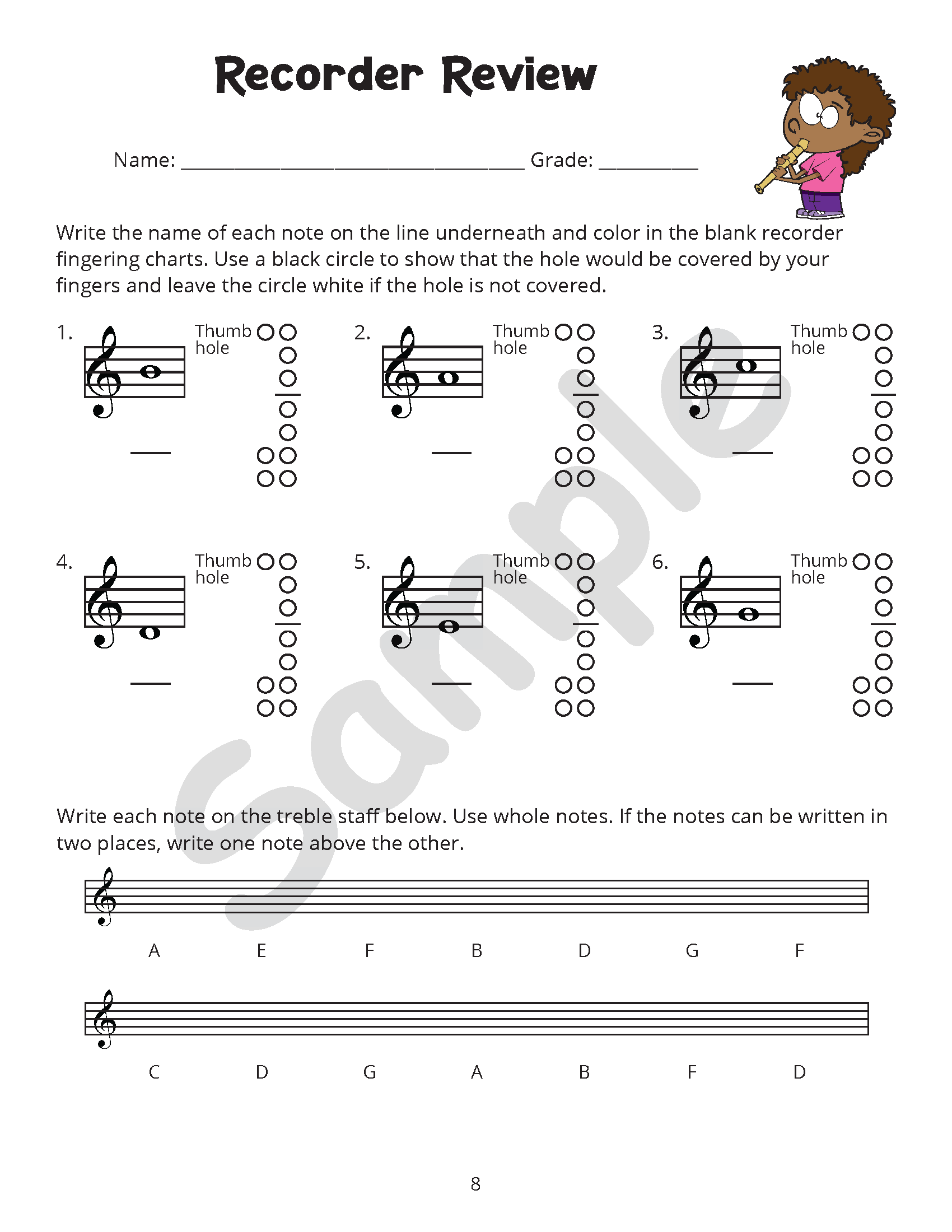 Recorder Review

Name: ____ Grade: ____

Write the name of each note on the line underneath and color in the blank recorder fingering charts. Use a black circle to show that the hole would be covered by your fingers and leave the circle white if the hole is not covered.

1.
Thumb hole
____

2.
Thumb hole
____

3.
Thumb hole
____

4.
Thumb hole
____

5.
Thumb hole
____

6.
Thumb hole
____

Write each note on the treble staff below. Use whole notes. If the notes can be written in two places, write one note above the other.

A E F B D G F

C D G A B F D

8

Sample